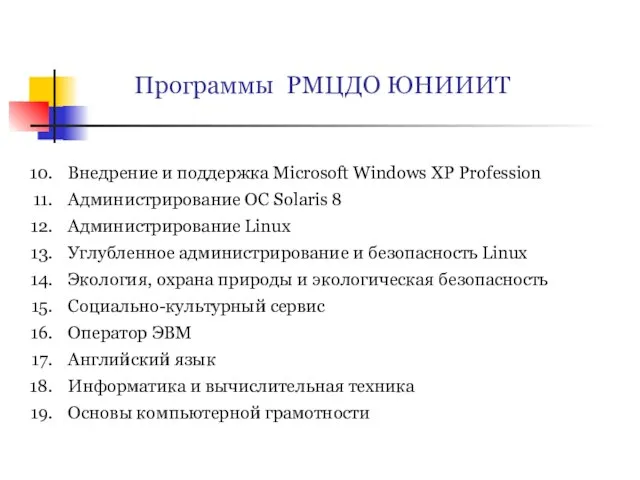 Программы РМЦДО ЮНИИИТ

10. Внедрение и поддержка Microsoft Windows XP Profession
11. Администрирование ОС Solaris 8
12. Администрирование Linux
13. Углубленное администрирование и безопасность Linux
14. Экология, охрана природы и экологическая безопасность
15. Социально-культурный сервис
16. Оператор ЭВМ
17. Английский язык
18. Информатика и вычислительная техника
19. Основы компьютерной грамотности